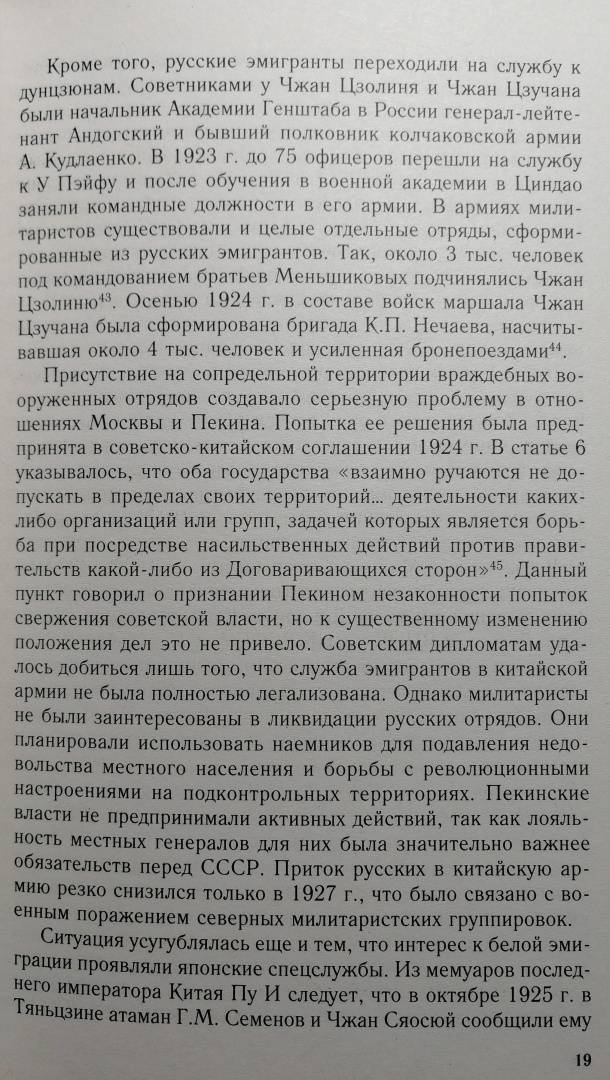 Кроме того, русские эмигранты переходили на службу к дунцзюнам. Советниками у Чжан Цзолиня и Чжан Цзучана были начальник Академии Генштаба в России генерал-лейтенант Андогский и бывший полковник колчаковской армии А. Кудлаенко. В 1923 г. до 75 офицеров перешли на службу к У Пэйфу и после обучения в военной академии в Циндао заняли командные должности в его армии. В армиях милитаристов существовали и целые отдельные отряды, сформированные из русских эмигрантов. Так, около 3 тыс. человек под командованием братьев Меньшиковых подчинялись Чжан Цзолиню$^{43}$. Осенью 1924 г. в составе войск маршала Чжан Цзучана была сформирована бригада К.П. Нечаева, насчитывавшая около 4 тыс. человек и усиленная бронепоездами$^{44}$.

Присутствие на сопредельной территории враждебных вооруженных отрядов создавало серьезную проблему в отношениях Москвы и Пекина. Попытка ее решения была предпринята в советско-китайском соглашении 1924 г. В статье 6 указывалось, что оба государства «взаимно ручаются не допускать в пределах своих территорий... деятельности каких-либо организаций или групп, задачей которых является борьба при посредстве насильственных действий против правительств какой-либо из Договаривающихся сторон»$^{45}$. Данный пункт говорил о признании Пекином незаконности попыток свержения советской власти, но к существенному изменению положения дел это не привело. Советским дипломатам удалось добиться лишь того, что служба эмигрантов в китайской армии не была полностью легализована. Однако милитаристы не были заинтересованы в ликвидации русских отрядов. Они планировали использовать наемников для подавления недовольства местного населения и борьбы с революционными настроениями на подконтрольных территориях. Пекинские власти не предпринимали активных действий, так как лояльность местных генералов для них была значительно важнее обязательств перед СССР. Приток русских в китайскую армию резко снизился только в 1927 г., что было связано с военным поражением северных милитаристских группировок.

Ситуация усугублялась еще и тем, что интерес к белой эмиграции проявляли японские спецслужбы. Из мемуаров последнего императора Китая Пу И следует, что в октябре 1925 г. в Тяньцзине атаман Г.М. Семенов и Чжан Сяосюй сообщили ему

19